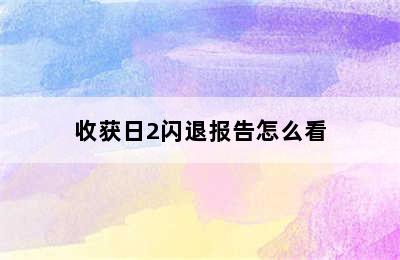 收获日2闪退报告怎么看